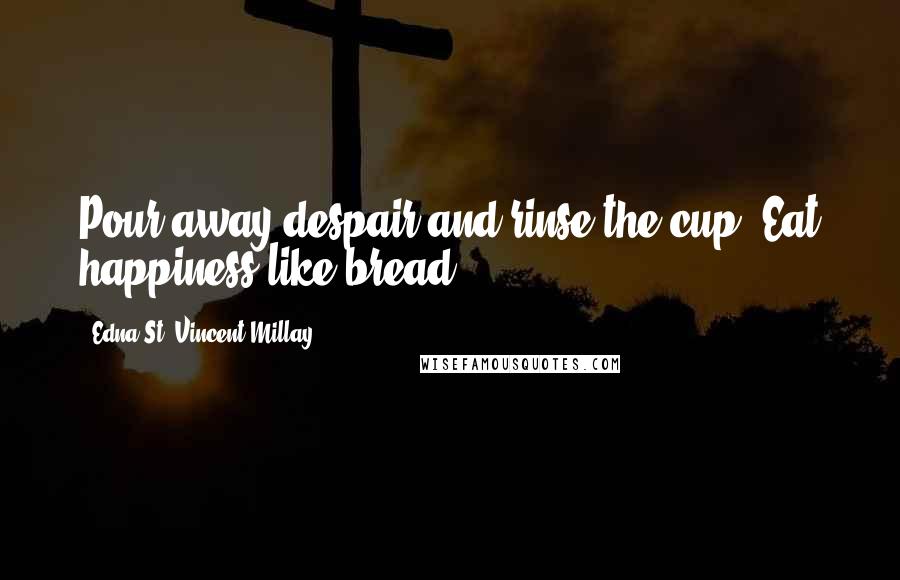 Pour away despair and rinse the cup. Eat happiness like bread.

- Edna St. Vincent Millay

WISEFAMOUSQUOTES.COM